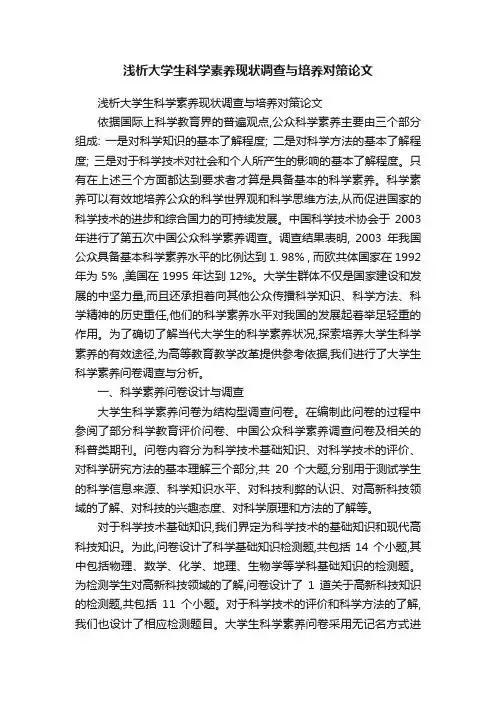 浅析大学生科学素养现状调查与培养对策论文

浅析大学生科学素养现状调查与培养对策论文

依据国际上科学教育界的普遍观点,公众科学素养主要由三个部分组成: 一是对科学知识的基本了解程度; 二是对科学方法的基本了解程度; 三是对于科学技术对社会和个人所产生的影响的基本了解程度。只有在上述三个方面都达到要求者才算是具备基本的科学素养。科学素养可以有效地培养公众的科学世界观和科学思维方法,从而促进国家的科学技术的进步和综合国力的可持续发展。中国科学技术协会于 2003 年进行了第五次中国公众科学素养调查。调查结果表明, 2003 年我国公众具备基本科学素养水平的比例达到 1. 98% , 而欧共体国家在 1992 年为 5% ,美国在 1995 年达到 12%。大学生群体不仅是国家建设和发展的中坚力量,而且还承担着向其他公众传播科学知识、科学方法、科学精神的历史重任,他们的科学素养水平对我国的发展起着举足轻重的作用。为了确切了解当代大学生的科学素养状况,探索培养大学生科学素养的有效途径,为高等教育教学改革提供参考依据,我们进行了大学生科学素养问卷调查与分析。

一、科学素养问卷设计与调查

大学生科学素养问卷为结构型调查问卷。在编制此问卷的过程中参阅了部分科学教育评价问卷、中国公众科学素养调查问卷及相关的科普类期刊。问卷内容分为科学技术基础知识、对科学技术的评价、对科学研究方法的基本理解三个部分,共 20 个大题,分别用于测试学生的科学信息来源、科学知识水平、对科技利弊的认识、对高新科技领域的了解、对科技的兴趣态度、对科学原理和方法的了解等。

对于科学技术基础知识,我们界定为科学技术的基础知识和现代高科技知识。为此,问卷设计了科学基础知识检测题,共包括 14 个小题,其中包括物理、数学、化学、地理、生物学等学科基础知识的检测题。为检测学生对高新科技领域的了解,问卷设计了 1 道关于高新科技知识的检测题,共包括 11 个小题。对于科学技术的评价和科学方法的了解,我们也设计了相应检测题目。大学生科学素养问卷采用无记名方式进